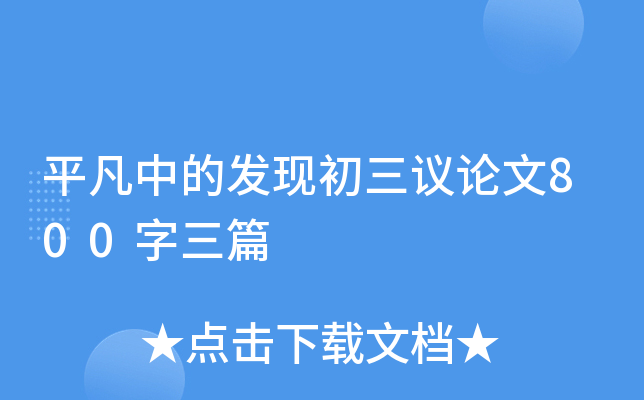 平凡中的发现初三议论文800字三篇

★点击下载文档★